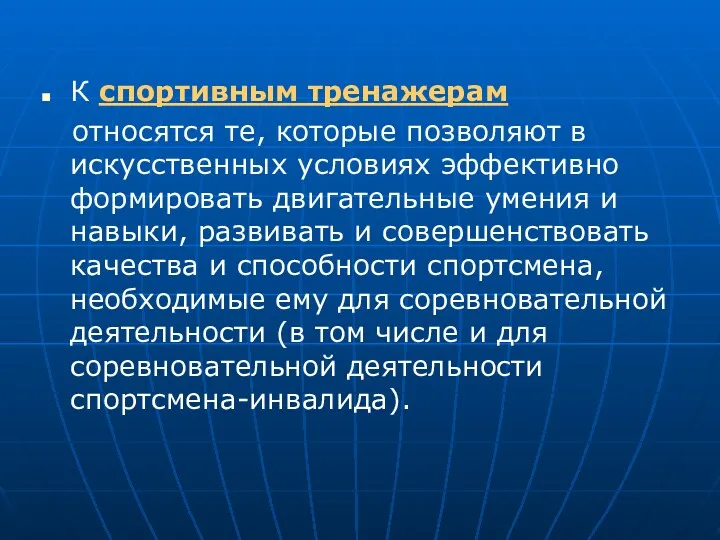 К спортивным тренажерам относятся те, которые позволяют в искусственных условиях эффективно формировать двигательные умения и навыки, развивать и совершенствовать качества и способности спортсмена, необходимые ему для соревновательной деятельности (в том числе и для соревновательной деятельности спортсмена-инвалида).